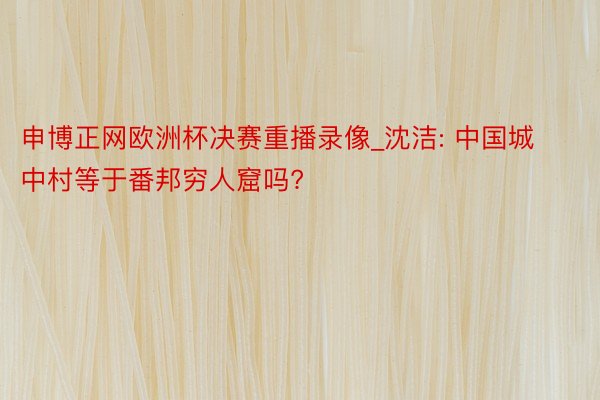 申博正网欧洲杯决赛重播录像_沈洁: 中国城中村等于番邦穷人窟吗?